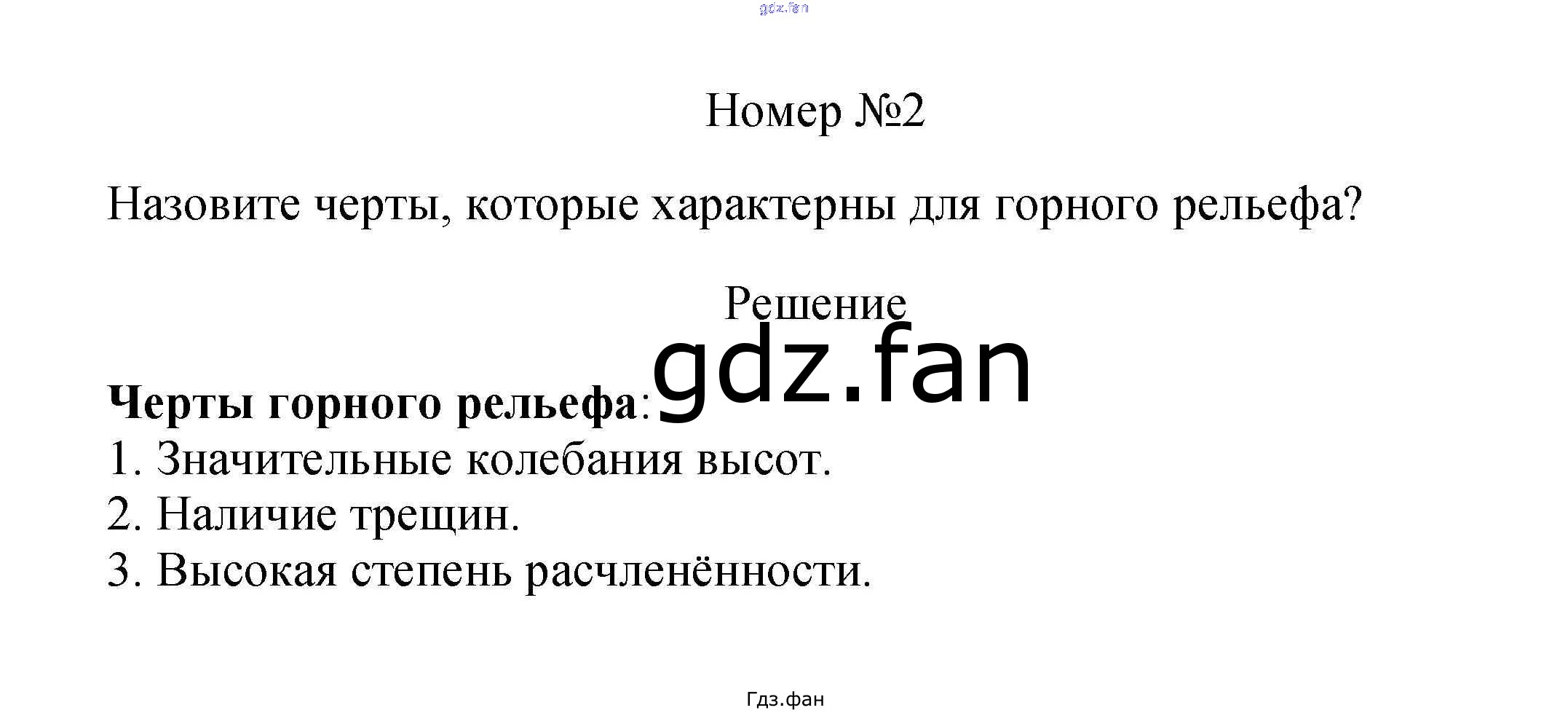 Номер №2

Назовите черты, которые характерны для горного рельефа?

Решение

Черты горного рельефа:
1. Значительные колебания высот.
2. Наличие трещин.
3. Высокая степень расчленённости.

Гдз.фан

gdz.fan